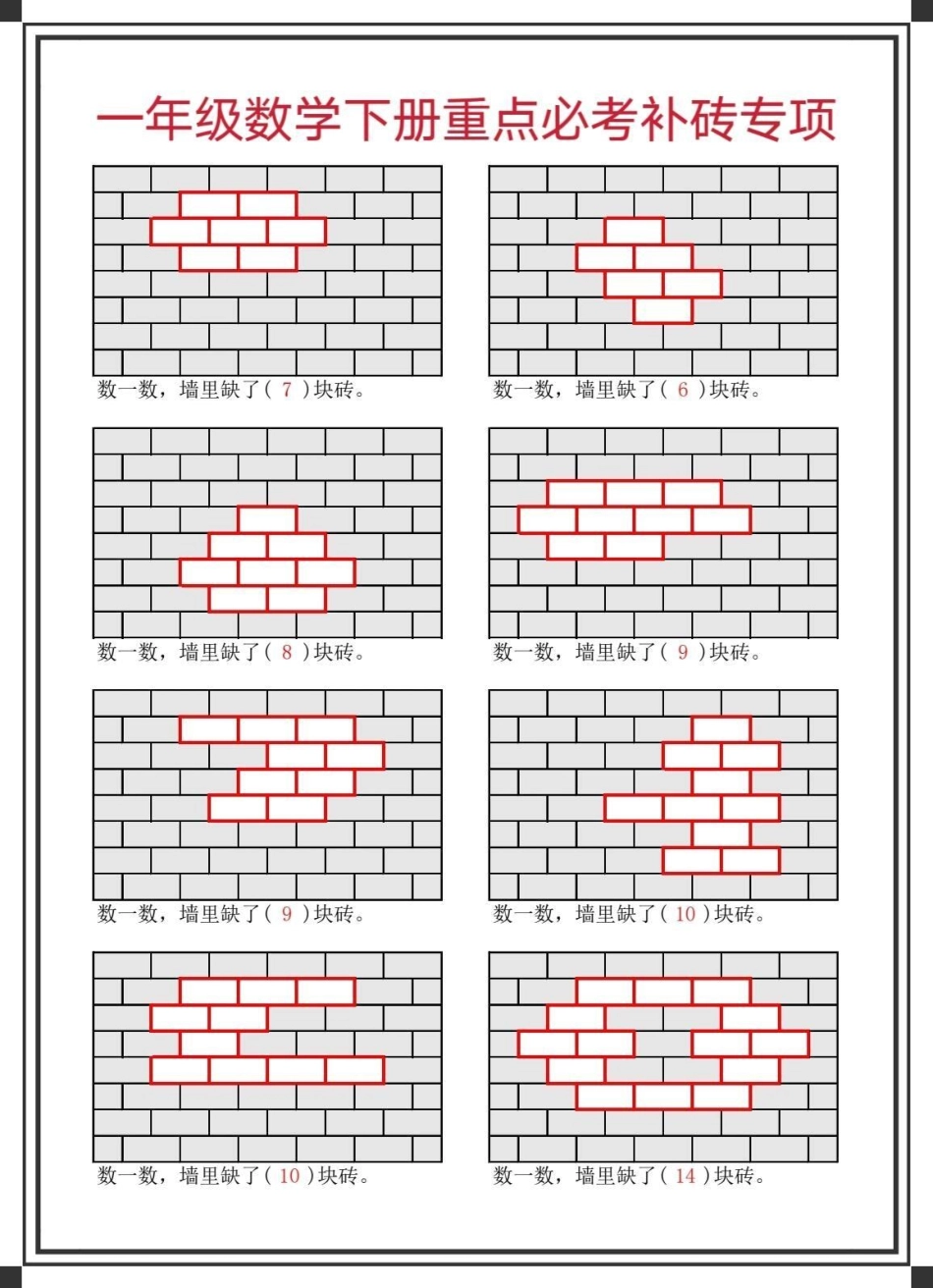 一年级数学下册重点必考补砖专项

数一数，墙里缺了(7)块砖。

数一数，墙里缺了(6)块砖。

数一数，墙里缺了(8)块砖。

数一数，墙里缺了(9)块砖。

数一数，墙里缺了(9)块砖。

数一数，墙里缺了(10)块砖。

数一数，墙里缺了(10)块砖。

数一数，墙里缺了(14)块砖。